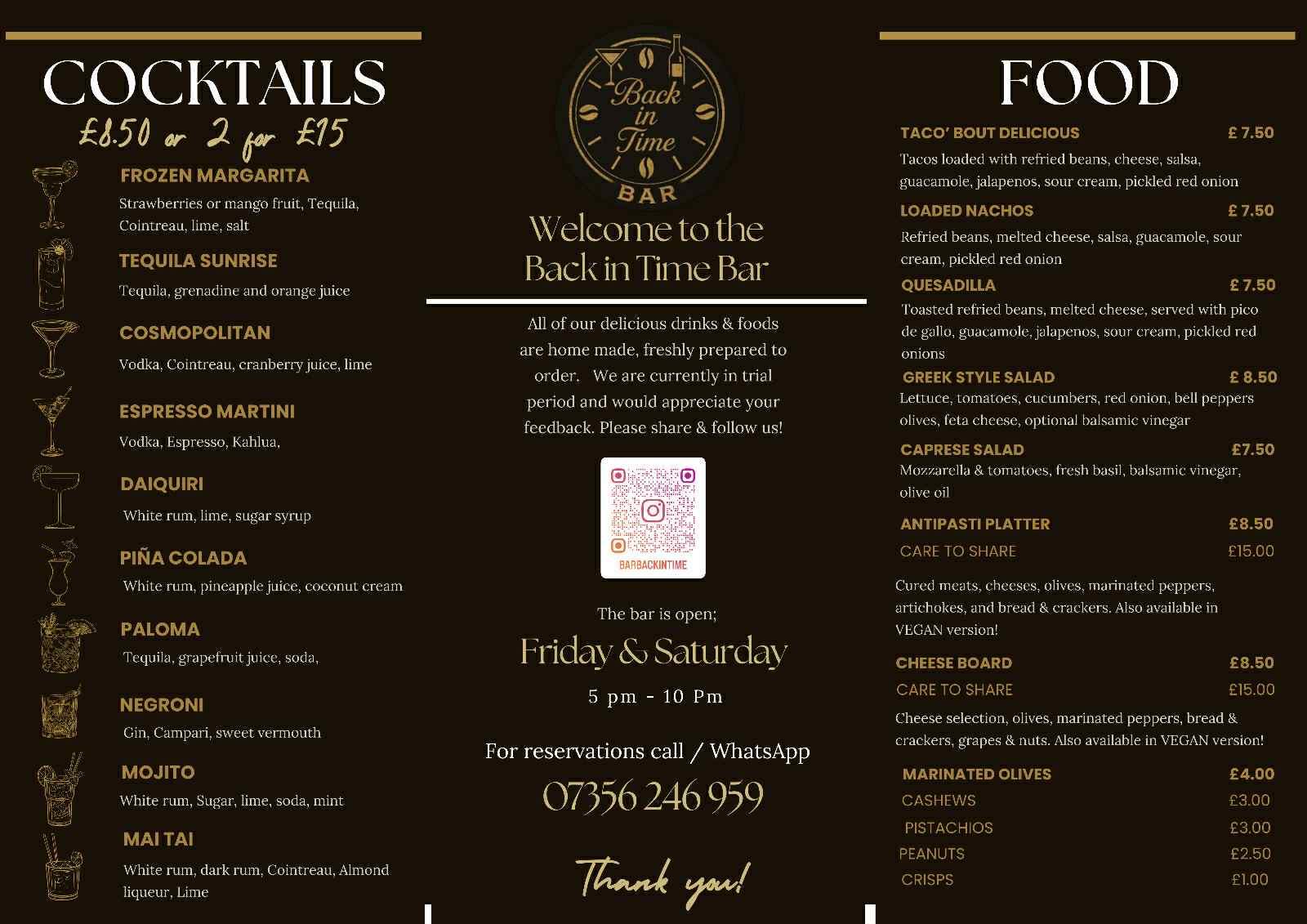 COCKTAILS
£8.50 or 2 for £15

FROZEN MARGARITA
Strawberries or mango fruit, Tequila, Cointreau, lime, salt

TEQUILA SUNRISE
Tequila, grenadine and orange juice

COSMOPOLITAN
Vodka, Cointreau, cranberry juice, lime

ESPRESSO MARTINI
Vodka, Espresso, Kahlua,

DAIQUIRI
White rum, lime, sugar syrup

PIÑA COLADA
White rum, pineapple juice, coconut cream

PALOMA
Tequila, grapefruit juice, soda,

NEGRONI
Gin, Campari, sweet vermouth

MOJITO
White rum, Sugar, lime, soda, mint

MAI TAI
White rum, dark rum, Cointreau, Almond liqueur, Lime

Back in Time
BAR

Welcome to the Back in Time Bar

All of our delicious drinks & foods are home made, freshly prepared to order. We are currently in trial period and would appreciate your feedback. Please share & follow us!

BARBACKINTIME

The bar is open;
Friday & Saturday
5 pm - 10 Pm

For reservations call / WhatsApp
07356 246 959

Thank you!

FOOD

TACO' BOUT DELICIOUS £ 7.50
Tacos loaded with refried beans, cheese, salsa, guacamole, jalapenos, sour cream, pickled red onion

LOADED NACHOS £ 7.50
Refried beans, melted cheese, salsa, guacamole, sour cream, pickled red onion

QUESADILLA £ 7.50
Toasted refried beans, melted cheese, served with pico de gallo, guacamole, jalapenos, sour cream, pickled red onions

GREEK STYLE SALAD £ 8.50
Lettuce, tomatoes, cucumbers, red onion, bell peppers olives, feta cheese, optional balsamic vinegar

CAPRESE SALAD £7.50
Mozzarella & tomatoes, fresh basil, balsamic vinegar, olive oil

ANTIPASTI PLATTER £8.50
CARE TO SHARE £15.00
Cured meats, cheeses, olives, marinated peppers, artichokes, and bread & crackers. Also available in VEGAN version!

CHEESE BOARD £8.50
CARE TO SHARE £15.00
Cheese selection, olives, marinated peppers, bread & crackers, grapes & nuts. Also available in VEGAN version!

MARINATED OLIVES £4.00
CASHEWS £3.00
PISTACHIOS £3.00
PEANUTS £2.50
CRISPS £1.00